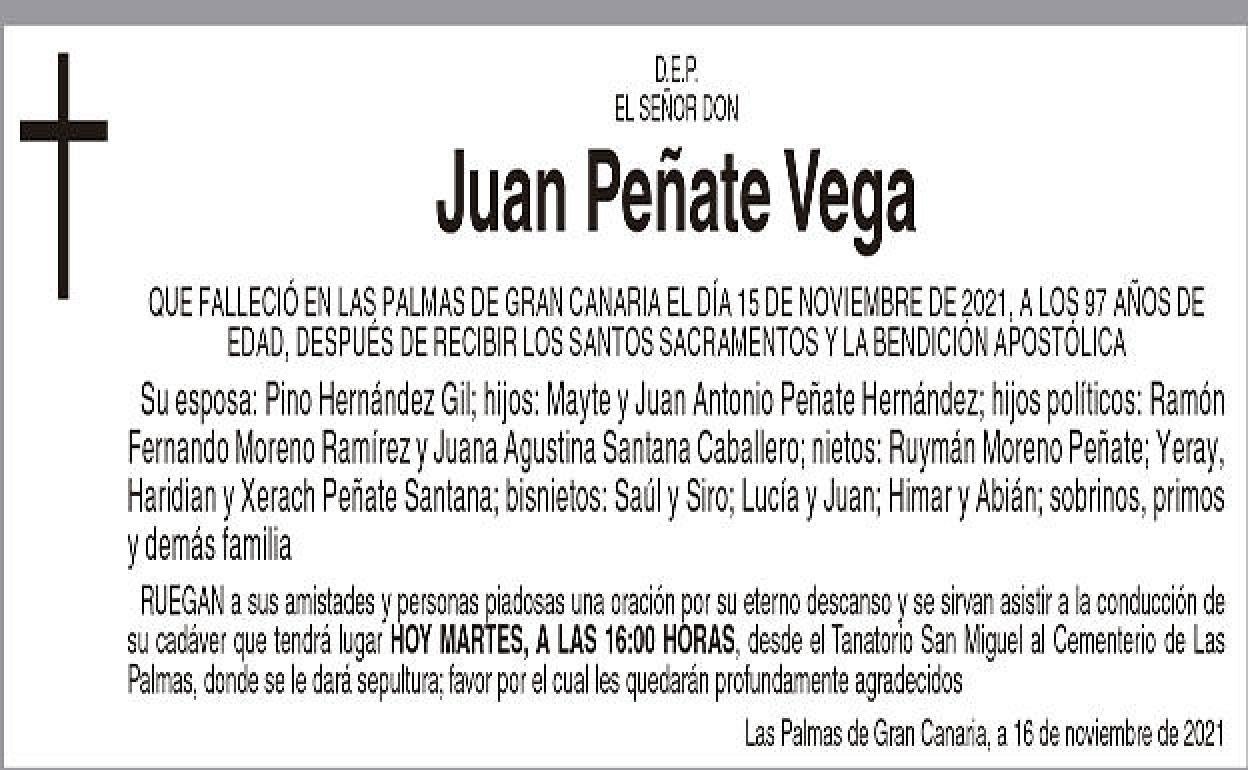 D.E.P.
EL SEÑOR DON

Juan Peñate Vega

QUE FALLECIÓ EN LAS PALMAS DE GRAN CANARIA EL DÍA 15 DE NOVIEMBRE DE 2021, A LOS 97 AÑOS DE EDAD, DESPUÉS DE RECIBIR LOS SANTOS SACRAMENTOS Y LA BENDICIÓN APOSTÓLICA

Su esposa: Pino Hernández Gil; hijos: Mayte y Juan Antonio Peñate Hernández; hijos políticos: Ramón Fernando Moreno Ramírez y Juana Agustina Santana Caballero; nietos: Ruymán Moreno Peñate; Yeray, Haridian y Xerach Peñate Santana; bisnietos: Saúl y Siro; Lucía y Juan; Himar y Abián; sobrinos, primos y demás familia

RUEGAN a sus amistades y personas piadosas una oración por su eterno descanso y se sirvan asistir a la conducción de su cadáver que tendrá lugar HOY MARTES, A LAS 16:00 HORAS, desde el Tanatorio San Miguel al Cementerio de Las Palmas, donde se le dará sepultura; favor por el cual les quedarán profundamente agradecidos

Las Palmas de Gran Canaria, a 16 de noviembre de 2021